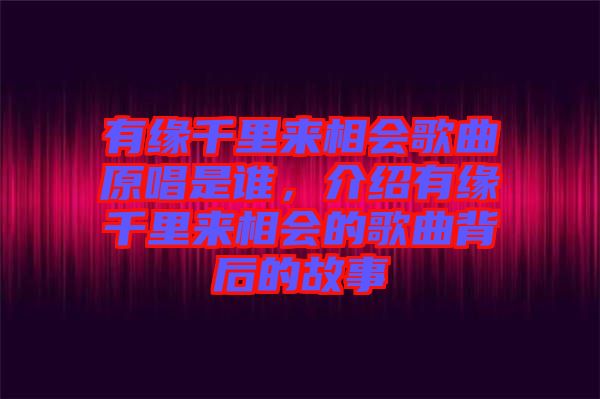 有缘千里来相会歌曲原唱是谁，介绍有缘千里来相会的歌曲背后的故事